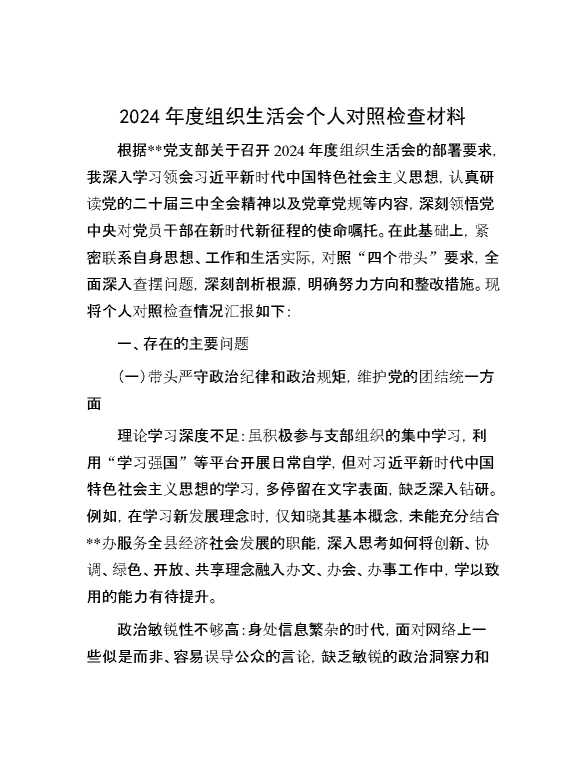 2024 年度组织生活会个人对照检查材料

根据**党支部关于召开 2024 年度组织生活会的部署要求，我深入学习领会习近平新时代中国特色社会主义思想，认真研读党的二十届三中全会精神以及党章党规等内容，深刻领悟党中央对党员干部在新时代新征程的使命嘱托。在此基础上，紧密联系自身思想、工作和生活实际，对照“四个带头”要求，全面深入查摆问题，深刻剖析根源，明确努力方向和整改措施。现将个人对照检查情况汇报如下：

一、存在的主要问题

（一）带头严守政治纪律和政治规矩，维护党的团结统一方面

理论学习深度不足：虽积极参与支部组织的集中学习，利用“学习强国”等平台开展日常自学，但对习近平新时代中国特色社会主义思想的学习，多停留在文字表面，缺乏深入钻研。例如，在学习新发展理念时，仅知晓其基本概念，未能充分结合**办服务全县经济社会发展的职能，深入思考如何将创新、协调、绿色、开放、共享理念融入办文、办会、办事工作中，学以致用的能力有待提升。

政治敏锐性不够高：身处信息繁杂的时代，面对网络上一些似是而非、容易误导公众的言论，缺乏敏锐的政治洞察力和